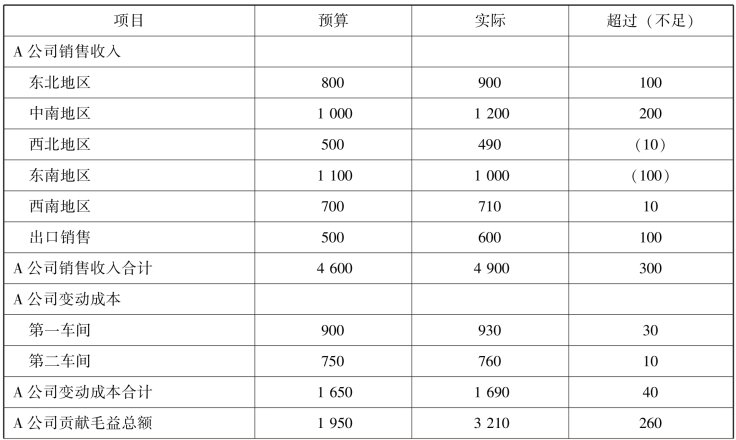 | 项目 | 预算 | 实际 | 超过（不足） |
|---|---|---|---|
| A 公司销售收入 | | | |
| 东北地区 | 800 | 900 | 100 |
| 中南地区 | 1 000 | 1 200 | 200 |
| 西北地区 | 500 | 490 | （10） |
| 东南地区 | 1 100 | 1 000 | （100） |
| 西南地区 | 700 | 710 | 10 |
| 出口销售 | 500 | 600 | 100 |
| A 公司销售收入合计 | 4 600 | 4 900 | 300 |
| A 公司变动成本 | | | |
| 第一车间 | 900 | 930 | 30 |
| 第二车间 | 750 | 760 | 10 |
| A 公司变动成本合计 | 1 650 | 1 690 | 40 |
| A 公司贡献毛益总额 | 1 950 | 3 210 | 260 |